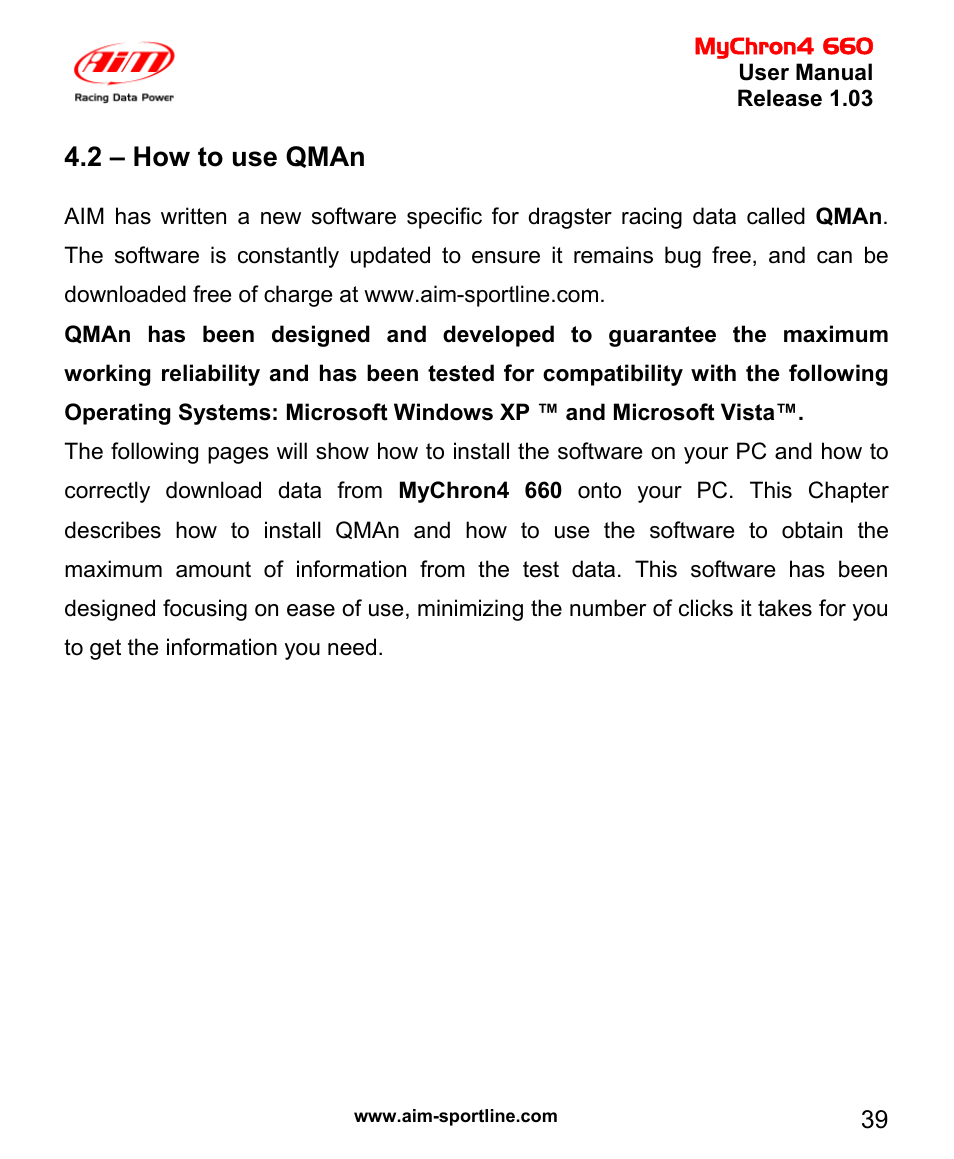 AiM
Racing Data Power

MyChron4 660
User Manual
Release 1.03

4.2 – How to use QMAn

AIM has written a new software specific for dragster racing data called QMAn. The software is constantly updated to ensure it remains bug free, and can be downloaded free of charge at www.aim-sportline.com.
QMAn has been designed and developed to guarantee the maximum working reliability and has been tested for compatibility with the following Operating Systems: Microsoft Windows XP ™ and Microsoft Vista™.
The following pages will show how to install the software on your PC and how to correctly download data from MyChron4 660 onto your PC. This Chapter describes how to install QMAn and how to use the software to obtain the maximum amount of information from the test data. This software has been designed focusing on ease of use, minimizing the number of clicks it takes for you to get the information you need.

www.aim-sportline.com

39